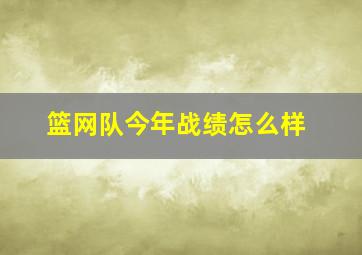 篮网队今年战绩怎么样